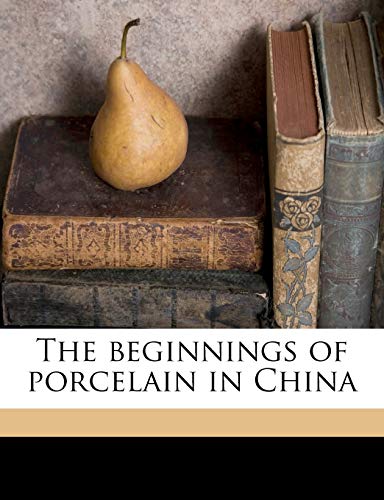 The beginnings of porcelain in China